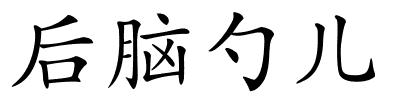 后脑勺儿